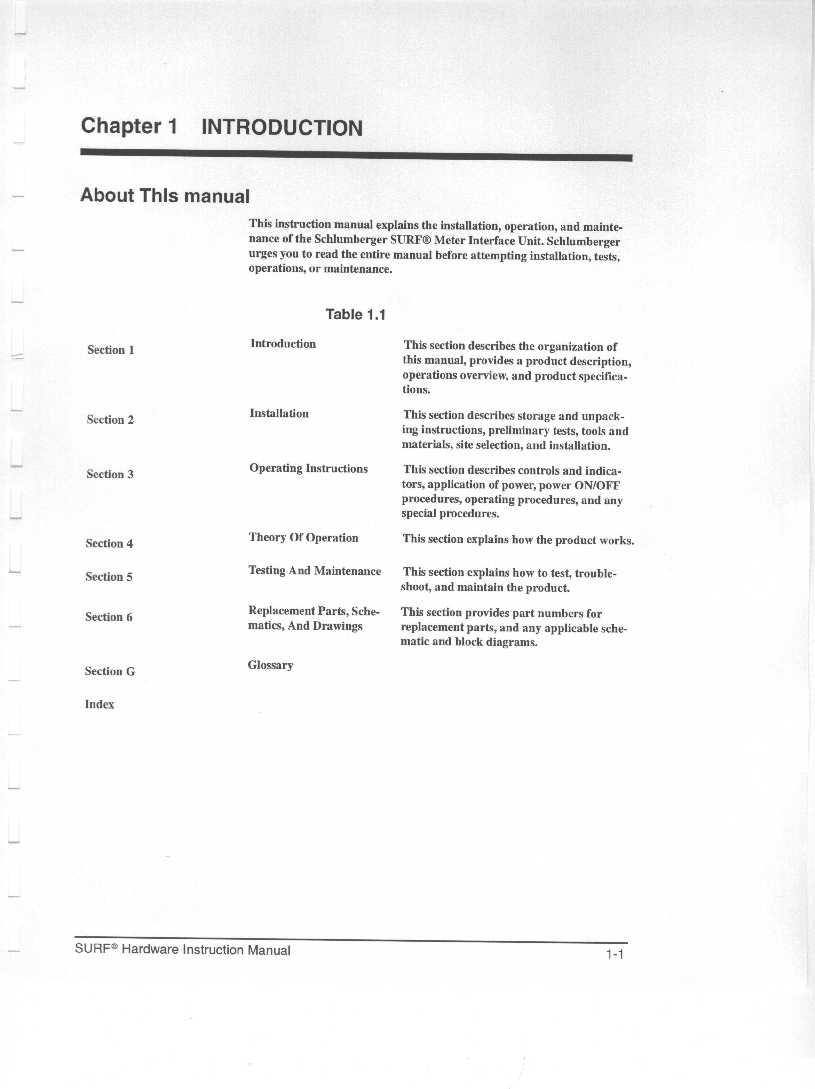 Chapter 1 INTRODUCTION

About This manual

This instruction manual explains the installation, operation, and maintenance of the Schlumberger SURF® Meter Interface Unit. Schlumberger urges you to read the entire manual before attempting installation, tests, operations, or maintenance.

Table 1.1

| | | |
|---|---|---|
| Section 1 | Introduction | This section describes the organization of this manual, provides a product description, operations overview, and product specifications. |
| Section 2 | Installation | This section describes storage and unpacking instructions, preliminary tests, tools and materials, site selection, and installation. |
| Section 3 | Operating Instructions | This section describes controls and indicators, application of power, power ON/OFF procedures, operating procedures, and any special procedures. |
| Section 4 | Theory Of Operation | This section explains how the product works. |
| Section 5 | Testing And Maintenance | This section explains how to test, troubleshoot, and maintain the product. |
| Section 6 | Replacement Parts, Schematics, And Drawings | This section provides part numbers for replacement parts, and any applicable schematic and block diagrams. |
| Section G | Glossary | |
| Index | | |

SURF® Hardware Instruction Manual 1-1